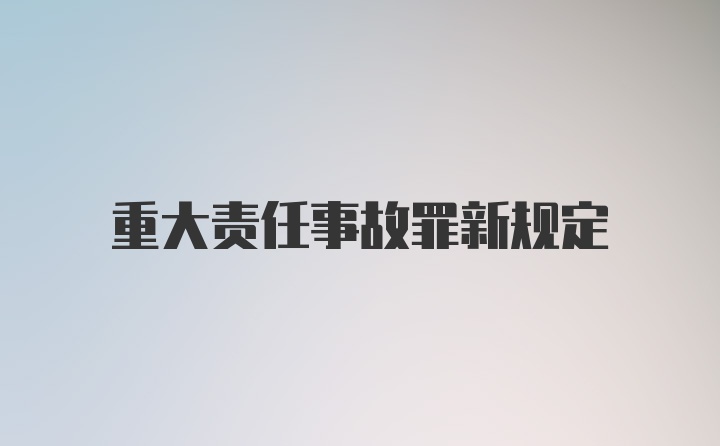 重大责任事故罪新规定